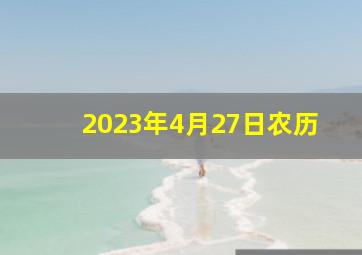 2023年4月27日农历